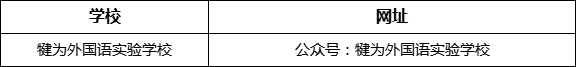 | 学校 | 网址 |
|---|---|
| 犍为外国语实验学校 | 公众号：犍为外国语实验学校 |